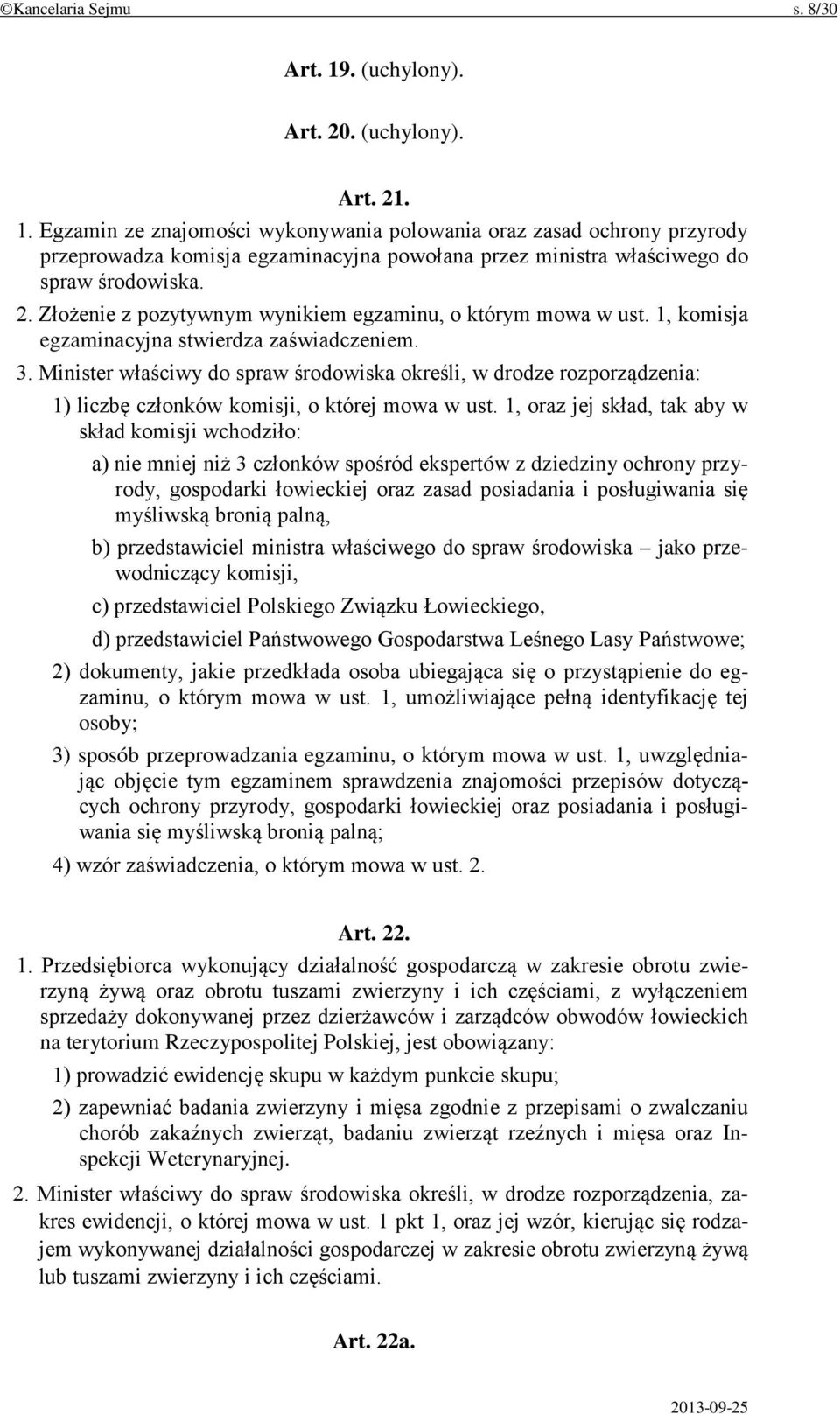 ©Kancelaria Sejmu s. 8/30

Art. 19. (uchylony).

Art. 20. (uchylony).

Art. 21.

1. Egzamin ze znajomości wykonywania polowania oraz zasad ochrony przyrody przeprowadza komisja egzaminacyjna powołana przez ministra właściwego do spraw środowiska.

2. Złożenie z pozytywnym wynikiem egzaminu, o którym mowa w ust. 1, komisja egzaminacyjna stwierdza zaświadczeniem.

3. Minister właściwy do spraw środowiska określi, w drodze rozporządzenia:

1) liczbę członków komisji, o której mowa w ust. 1, oraz jej skład, tak aby w skład komisji wchodziło:

a) nie mniej niż 3 członków spośród ekspertów z dziedziny ochrony przyrody, gospodarki łowieckiej oraz zasad posiadania i posługiwania się myśliwską bronią palną,

b) przedstawiciel ministra właściwego do spraw środowiska – jako przewodniczący komisji,

c) przedstawiciel Polskiego Związku Łowieckiego,

d) przedstawiciel Państwowego Gospodarstwa Leśnego Lasy Państwowe;

2) dokumenty, jakie przedkłada osoba ubiegająca się o przystąpienie do egzaminu, o którym mowa w ust. 1, umożliwiające pełną identyfikację tej osoby;

3) sposób przeprowadzania egzaminu, o którym mowa w ust. 1, uwzględniając objęcie tym egzaminem sprawdzenia znajomości przepisów dotyczących ochrony przyrody, gospodarki łowieckiej oraz posiadania i posługiwania się myśliwską bronią palną;

4) wzór zaświadczenia, o którym mowa w ust. 2.

Art. 22.

1. Przedsiębiorca wykonujący działalność gospodarczą w zakresie obrotu zwierzyną żywą oraz obrotu tuszami zwierzyny i ich częściami, z wyłączeniem sprzedaży dokonywanej przez dzierżawców i zarządców obwodów łowieckich na terytorium Rzeczypospolitej Polskiej, jest obowiązany:

1) prowadzić ewidencję skupu w każdym punkcie skupu;

2) zapewniać badania zwierzyny i mięsa zgodnie z przepisami o zwalczaniu chorób zakaźnych zwierząt, badaniu zwierząt rzeźnych i mięsa oraz Inspekcji Weterynaryjnej.

2. Minister właściwy do spraw środowiska określi, w drodze rozporządzenia, zakres ewidencji, o której mowa w ust. 1 pkt 1, oraz jej wzór, kierując się rodzajem wykonywanej działalności gospodarczej w zakresie obrotu zwierzyną żywą lub tuszami zwierzyny i ich częściami.

Art. 22a.

2013-09-25